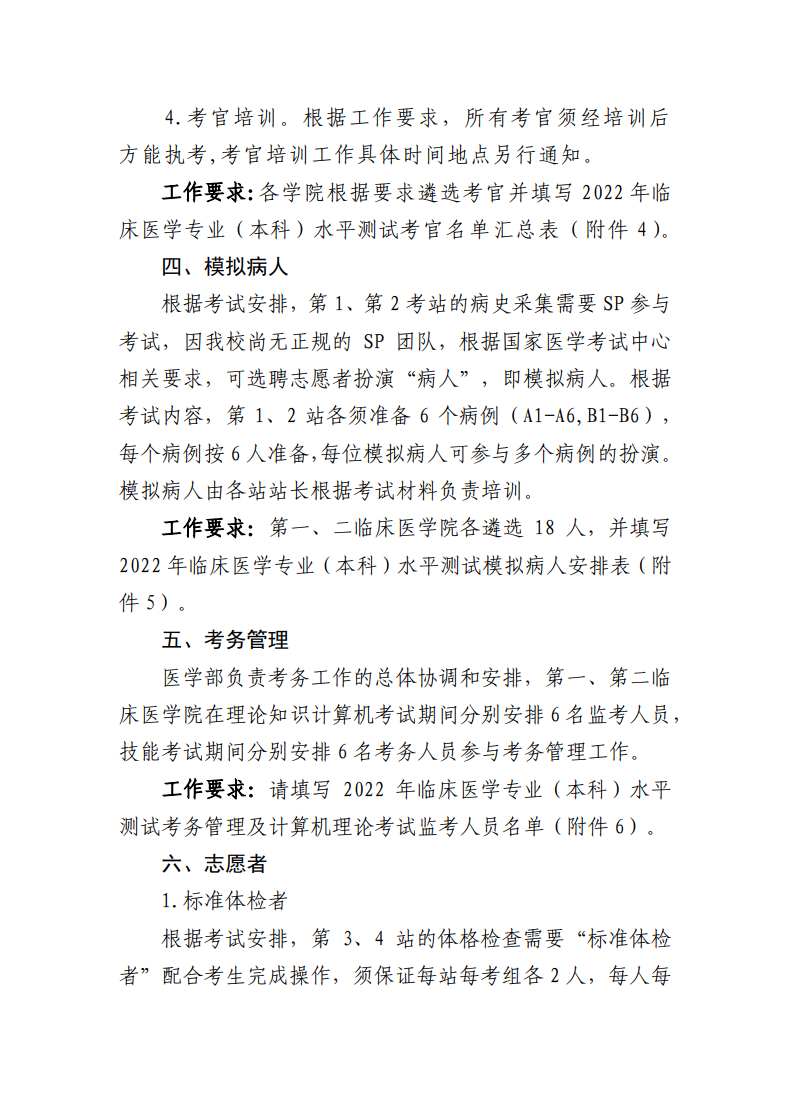 4.考官培训。根据工作要求，所有考官须经培训后方能执考,考官培训工作具体时间地点另行通知。

工作要求：各学院根据要求遴选考官并填写 2022 年临床医学专业（本科）水平测试考官名单汇总表（附件 4）。

四、模拟病人

根据考试安排，第 1、第 2 考站的病史采集需要 SP 参与考试，因我校尚无正规的 SP 团队，根据国家医学考试中心相关要求，可选聘志愿者扮演“病人”，即模拟病人。根据考试内容，第 1、2 站各须准备 6 个病例（A1-A6,B1-B6），每个病例按 6 人准备,每位模拟病人可参与多个病例的扮演。模拟病人由各站站长根据考试材料负责培训。

工作要求：第一、二临床医学院各遴选 18 人，并填写 2022 年临床医学专业（本科）水平测试模拟病人安排表（附件 5）。

五、考务管理

医学部负责考务工作的总体协调和安排，第一、第二临床医学院在理论知识计算机考试期间分别安排 6 名监考人员，技能考试期间分别安排 6 名考务人员参与考务管理工作。

工作要求：请填写 2022 年临床医学专业（本科）水平测试考务管理及计算机理论考试监考人员名单（附件 6）。

六、志愿者

1.标准体检者

根据考试安排，第 3、4 站的体格检查需要“标准体检者”配合考生完成操作，须保证每站每考组各 2 人，每人每